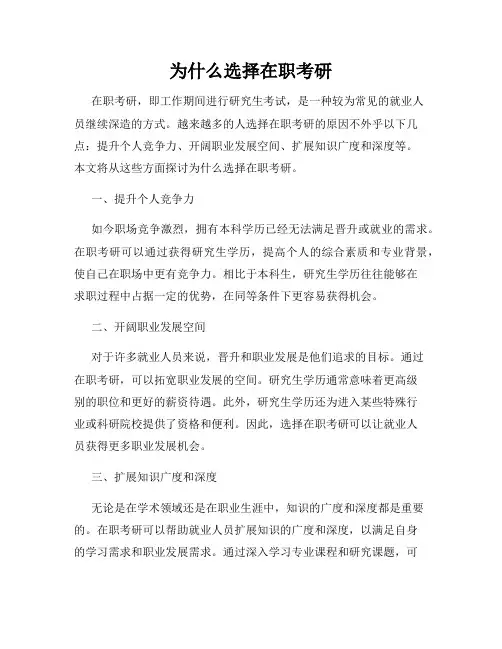 为什么选择在职考研

在职考研，即工作期间进行研究生考试，是一种较为常见的就业人员继续深造的方式。越来越多的人选择在职考研的原因不外乎以下几点：提升个人竞争力、开阔职业发展空间、扩展知识广度和深度等。本文将从这些方面探讨为什么选择在职考研。

一、提升个人竞争力

如今职场竞争激烈，拥有本科学历已经无法满足晋升或就业的需求。在职考研可以通过获得研究生学历，提高个人的综合素质和专业背景，使自己在职场中更有竞争力。相比于本科生，研究生学历往往能够在求职过程中占据一定的优势，在同等条件下更容易获得机会。

二、开阔职业发展空间

对于许多就业人员来说，晋升和职业发展是他们追求的目标。通过在职考研，可以拓宽职业发展的空间。研究生学历通常意味着更高级别的职位和更好的薪资待遇。此外，研究生学历还为进入某些特殊行业或科研院校提供了资格和便利。因此，选择在职考研可以让就业人员获得更多职业发展机会。

三、扩展知识广度和深度

无论是在学术领域还是在职业生涯中，知识的广度和深度都是重要的。在职考研可以帮助就业人员扩展知识的广度和深度，以满足自身的学习需求和职业发展需求。通过深入学习专业课程和研究课题，可